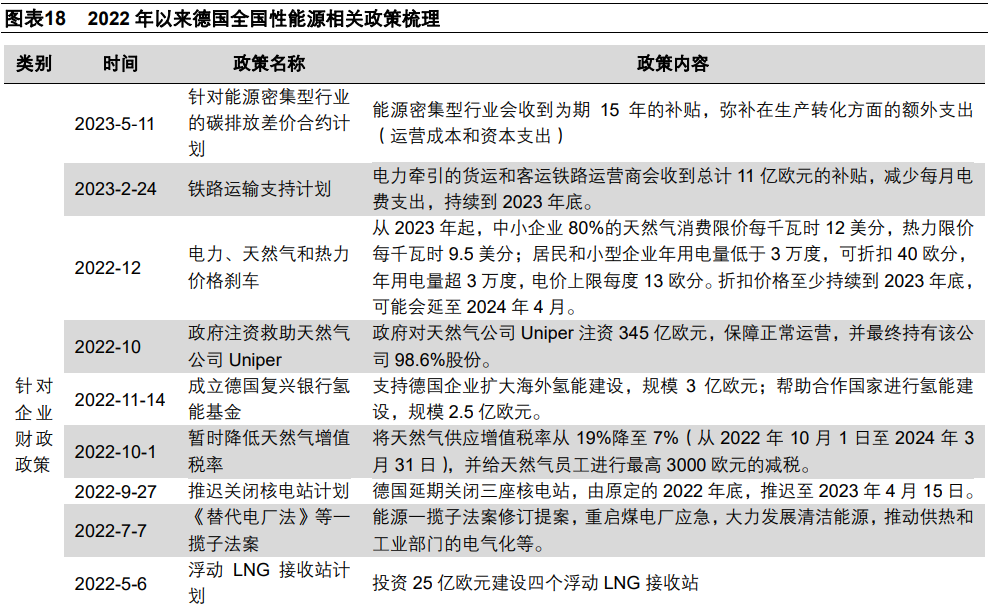 图表18　2022 年以来德国全国性能源相关政策梳理

| 类别 | 时间 | 政策名称 | 政策内容 |
|---|---|---|---|
| 针对企业财政政策 | 2023-5-11 | 针对能源密集型行业的碳排放差价合约计划 | 能源密集型行业会收到为期 15 年的补贴，弥补在生产转化方面的额外支出（运营成本和资本支出） |
| | 2023-2-24 | 铁路运输支持计划 | 电力牵引的货运和客运铁路运营商会收到总计 11 亿欧元的补贴，减少每月电费支出，持续到 2023 年底。 |
| | 2022-12 | 电力、天然气和热力价格刹车 | 从 2023 年起，中小企业 80%的天然气消费限价每千瓦时 12 美分，热力限价每千瓦时 9.5 美分；居民和小型企业年用电量低于 3 万度，可折扣 40 欧分，年用电量超 3 万度，电价上限每度 13 欧分。折扣价格至少持续到 2023 年底，可能会延至 2024 年 4 月。 |
| | 2022-10 | 政府注资救助天然气公司 Uniper | 政府对天然气公司 Uniper 注资 345 亿欧元，保障正常运营，并最终持有该公司 98.6%股份。 |
| | 2022-11-14 | 成立德国复兴银行氢能基金 | 支持德国企业扩大海外氢能建设，规模 3 亿欧元；帮助合作国家进行氢能建设，规模 2.5 亿欧元。 |
| | 2022-10-1 | 暂时降低天然气增值税率 | 将天然气供应增值税率从 19%降至 7%（从 2022 年 10 月 1 日至 2024 年 3 月 31 日），并给天然气员工进行最高 3000 欧元的减税。 |
| | 2022-9-27 | 推迟关闭核电站计划 | 德国延期关闭三座核电站，由原定的 2022 年底，推迟至 2023 年 4 月 15 日。 |
| | 2022-7-7 | 《替代电厂法》等一揽子法案 | 能源一揽子法案修订提案，重启煤电厂应急，大力发展清洁能源，推动供热和工业部门的电气化等。 |
| | 2022-5-6 | 浮动 LNG 接收站计划 | 投资 25 亿欧元建设四个浮动 LNG 接收站 |